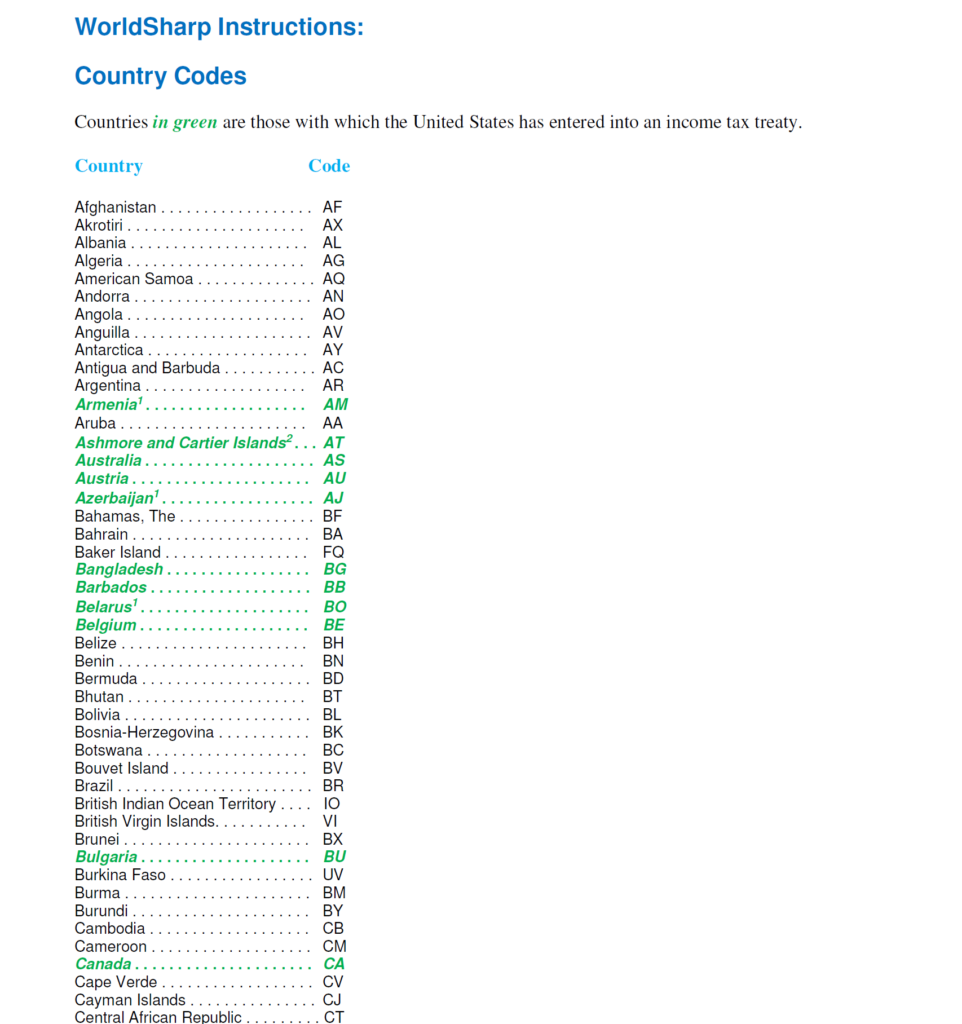 WorldSharp Instructions:

Country Codes

Countries in green are those with which the United States has entered into an income tax treaty.

| Country | Code |
|---|---|
| Afghanistan | AF |
| Akrotiri | AX |
| Albania | AL |
| Algeria | AG |
| American Samoa | AQ |
| Andorra | AN |
| Angola | AO |
| Anguilla | AV |
| Antarctica | AY |
| Antigua and Barbuda | AC |
| Argentina | AR |
| Armenia$^1$ | AM |
| Aruba | AA |
| Ashmore and Cartier Islands$^2$ | AT |
| Australia | AS |
| Austria | AU |
| Azerbaijan$^1$ | AJ |
| Bahamas, The | BF |
| Bahrain | BA |
| Baker Island | FQ |
| Bangladesh | BG |
| Barbados | BB |
| Belarus$^1$ | BO |
| Belgium | BE |
| Belize | BH |
| Benin | BN |
| Bermuda | BD |
| Bhutan | BT |
| Bolivia | BL |
| Bosnia-Herzegovina | BK |
| Botswana | BC |
| Bouvet Island | BV |
| Brazil | BR |
| British Indian Ocean Territory | IO |
| British Virgin Islands | VI |
| Brunei | BX |
| Bulgaria | BU |
| Burkina Faso | UV |
| Burma | BM |
| Burundi | BY |
| Cambodia | CB |
| Cameroon | CM |
| Canada | CA |
| Cape Verde | CV |
| Cayman Islands | CJ |
| Central African Republic | CT |